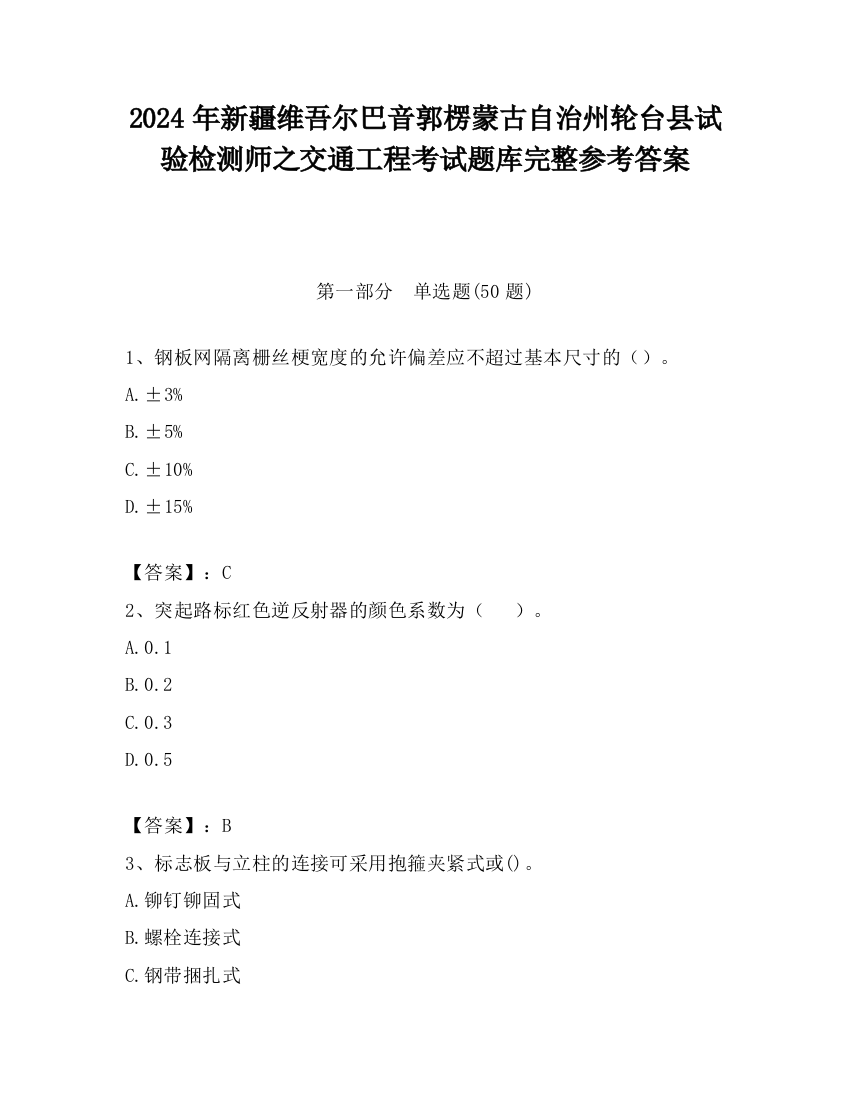 2024 年新疆维吾尔巴音郭楞蒙古自治州轮台县试验检测师之交通工程考试题库完整参考答案

第一部分　单选题(50 题)

1、钢板网隔离栅丝梗宽度的允许偏差应不超过基本尺寸的（）。

A. ±3%

B. ±5%

C. ±10%

D. ±15%

【答案】：C

2、突起路标红色逆反射器的颜色系数为（　　）。

A. 0.1

B. 0.2

C. 0.3

D. 0.5

【答案】：B

3、标志板与立柱的连接可采用抱箍夹紧式或()。

A. 铆钉铆固式

B. 螺栓连接式

C. 钢带捆扎式